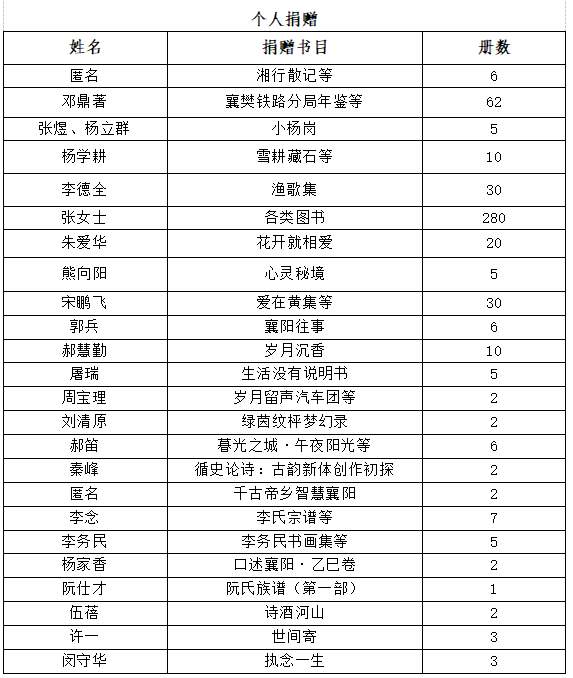 个人捐赠

| 姓名 | 捐赠书目 | 册数 |
|---|---|---|
| 匿名 | 湘行散记等 | 6 |
| 邓鼎著 | 襄樊铁路分局年鉴等 | 62 |
| 张煜、杨立群 | 小杨岗 | 5 |
| 杨学耕 | 雪耕藏石等 | 10 |
| 李德全 | 渔歌集 | 30 |
| 张女士 | 各类图书 | 280 |
| 朱爱华 | 花开就相爱 | 20 |
| 熊向阳 | 心灵秘境 | 5 |
| 宋鹏飞 | 爱在黄集等 | 30 |
| 郭兵 | 襄阳往事 | 6 |
| 郝慧勤 | 岁月沉香 | 10 |
| 屠瑞 | 生活没有说明书 | 5 |
| 周宝理 | 岁月留声汽车团等 | 2 |
| 刘清原 | 绿茵纹枰梦幻录 | 2 |
| 郝笛 | 暮光之城·午夜阳光等 | 6 |
| 秦峰 | 循史论诗：古韵新体创作初探 | 2 |
| 匿名 | 千古帝乡智慧襄阳 | 2 |
| 李念 | 李氏宗谱等 | 7 |
| 李务民 | 李务民书画集等 | 5 |
| 杨家香 | 口述襄阳·乙巳卷 | 2 |
| 阮仕才 | 阮氏族谱（第一部） | 1 |
| 伍蓓 | 诗酒河山 | 2 |
| 许一 | 世间寄 | 3 |
| 闵守华 | 执念一生 | 3 |